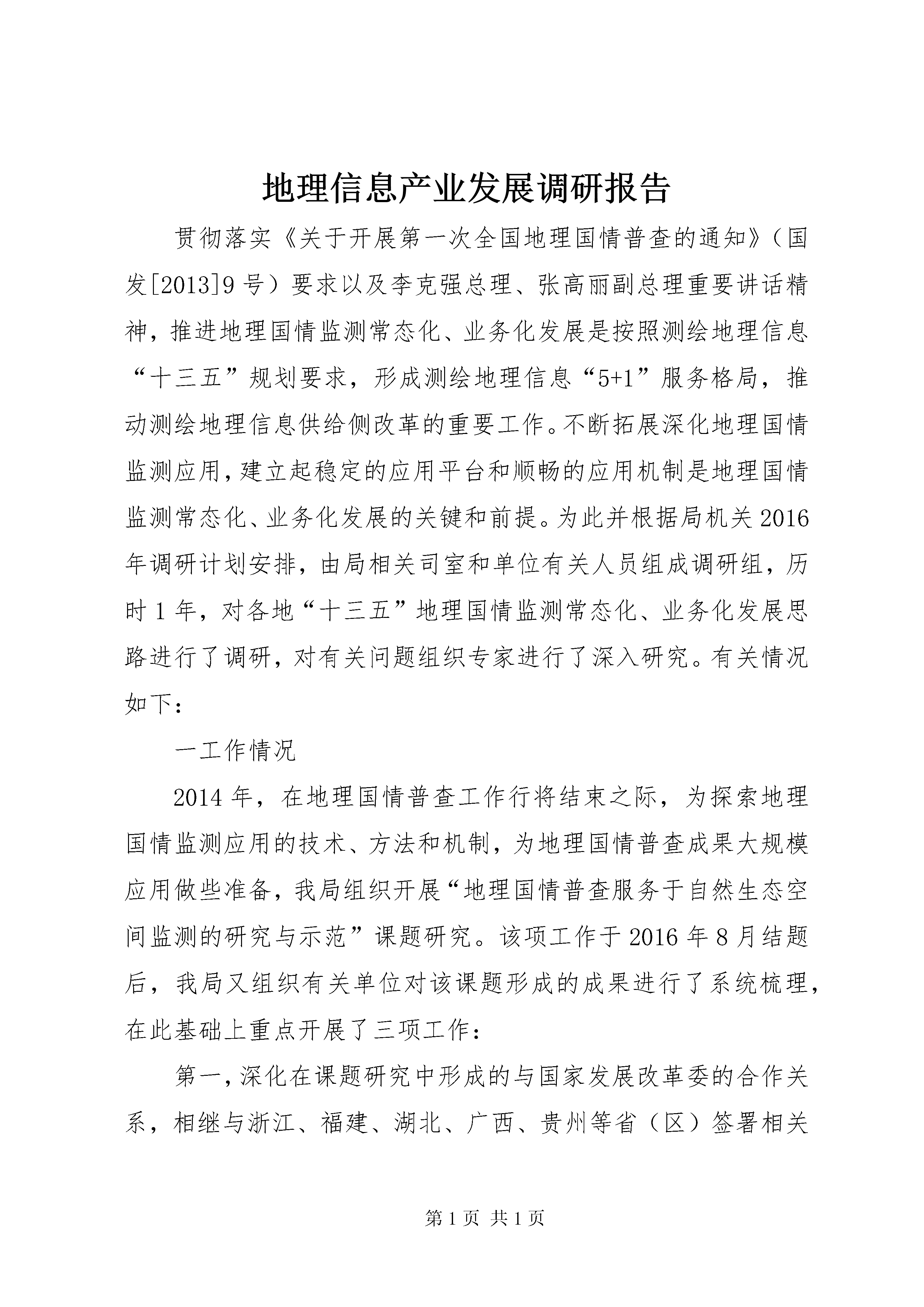 地理信息产业发展调研报告

贯彻落实《关于开展第一次全国地理国情普查的通知》（国发[2013]9号）要求以及李克强总理、张高丽副总理重要讲话精神，推进地理国情监测常态化、业务化发展是按照测绘地理信息“十三五”规划要求，形成测绘地理信息“5+1”服务格局，推动测绘地理信息供给侧改革的重要工作。不断拓展深化地理国情监测应用，建立起稳定的应用平台和顺畅的应用机制是地理国情监测常态化、业务化发展的关键和前提。为此并根据局机关2016年调研计划安排，由局相关司室和单位有关人员组成调研组，历时1年，对各地“十三五”地理国情监测常态化、业务化发展思路进行了调研，对有关问题组织专家进行了深入研究。有关情况如下：

一工作情况

2014年，在地理国情普查工作行将结束之际，为探索地理国情监测应用的技术、方法和机制，为地理国情普查成果大规模应用做些准备，我局组织开展“地理国情普查服务于自然生态空间监测的研究与示范”课题研究。该项工作于2016年8月结题后，我局又组织有关单位对该课题形成的成果进行了系统梳理，在此基础上重点开展了三项工作：

第一，深化在课题研究中形成的与国家发展改革委的合作关系，相继与浙江、福建、湖北、广西、贵州等省（区）签署相关

第1页 共1页